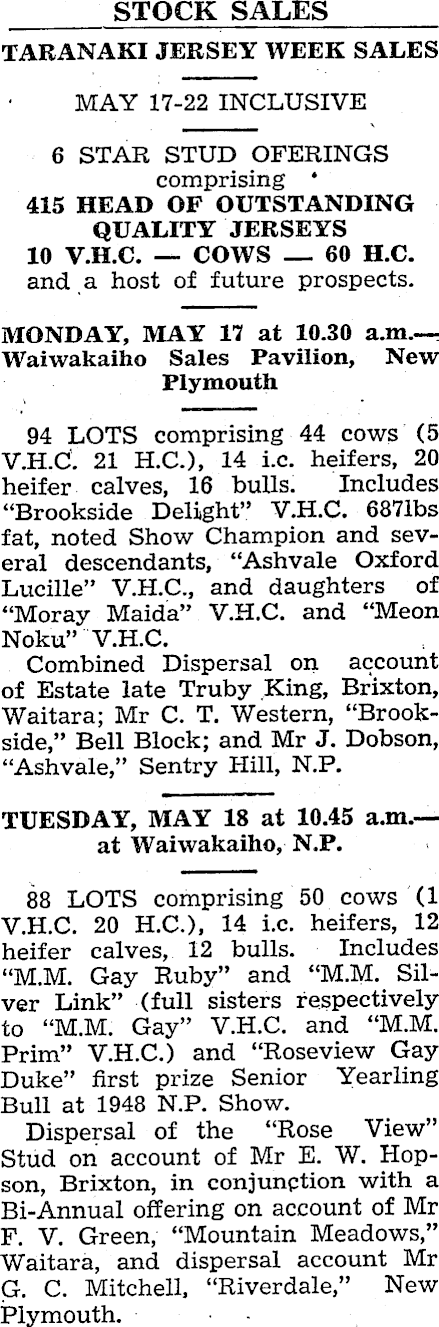 STOCK SALES

TARANAKI JERSEY WEEK SALES

MAY 17-22 INCLUSIVE

6 STAR STUD OFERINGS
comprising
415 HEAD OF OUTSTANDING QUALITY JERSEYS
10 V.H.C. — COWS — 60 H.C.
and a host of future prospects.

MONDAY, MAY 17 at 10.30 a.m.— Waiwakaiho Sales Pavilion, New Plymouth

94 LOTS comprising 44 cows (5 V.H.C. 21 H.C.), 14 i.c. heifers, 20 heifer calves, 16 bulls. Includes "Brookside Delight" V.H.C. 687lbs fat, noted Show Champion and several descendants, "Ashvale Oxford Lucille" V.H.C., and daughters of "Moray Maida" V.H.C. and "Meon Noku" V.H.C.

Combined Dispersal on account of Estate late Truby King, Brixton, Waitara; Mr C. T. Western, "Brookside," Bell Block; and Mr J. Dobson, "Ashvale," Sentry Hill, N.P.

TUESDAY, MAY 18 at 10.45 a.m.— at Waiwakaiho, N.P.

88 LOTS comprising 50 cows (1 V.H.C. 20 H.C.), 14 i.c. heifers, 12 heifer calves, 12 bulls. Includes "M.M. Gay Ruby" and "M.M. Silver Link" (full sisters respectively to "M.M. Gay" V.H.C. and "M.M. Prim" V.H.C.) and "Roseview Gay Duke" first prize Senior Yearling Bull at 1948 N.P. Show.

Dispersal of the "Rose View" Stud on account of Mr E. W. Hopson, Brixton, in conjunction with a Bi-Annual offering on account of Mr F. V. Green, "Mountain Meadows," Waitara, and dispersal account Mr G. C. Mitchell, "Riverdale," New Plymouth.